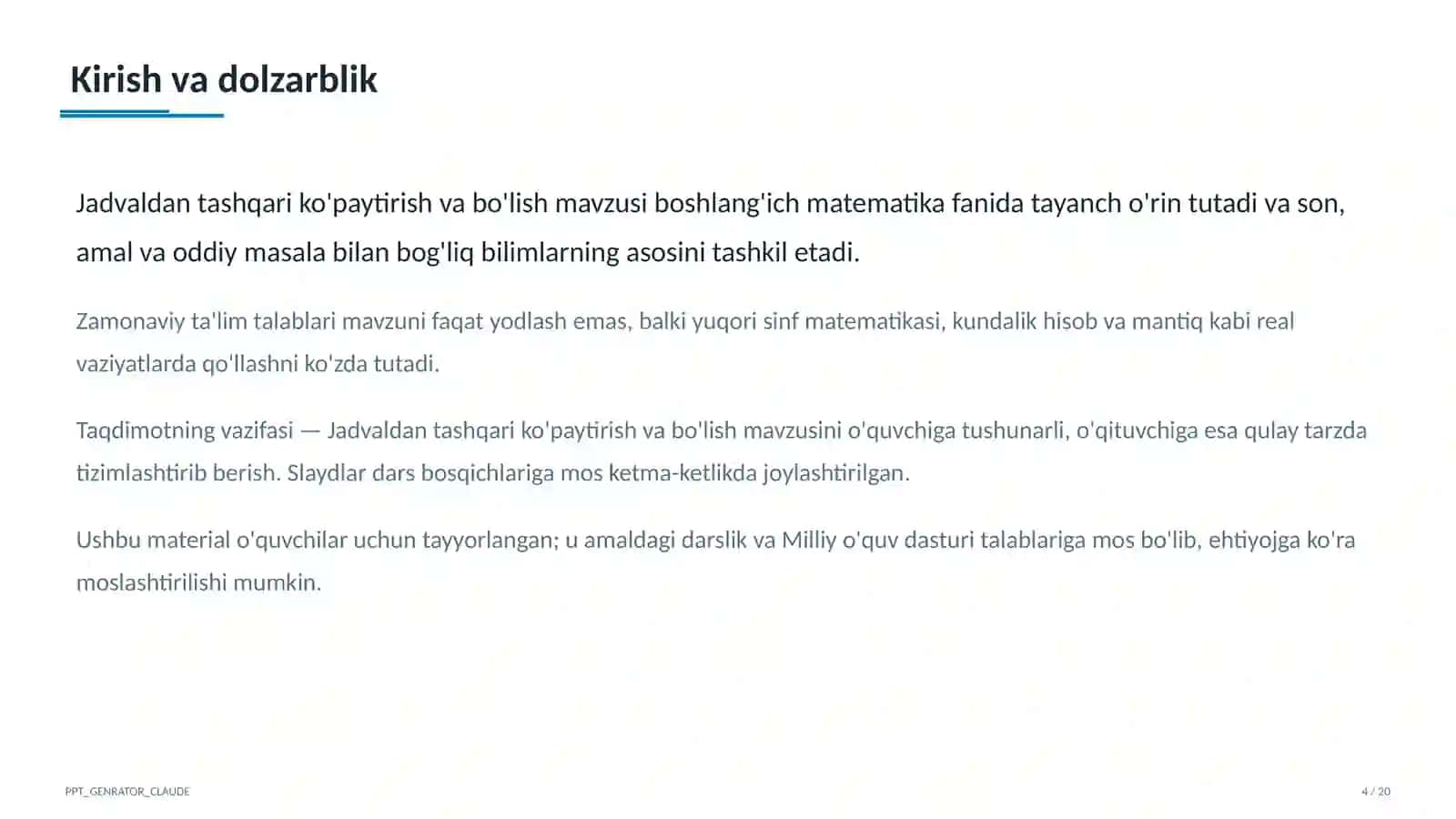 Kirish va dolzarblik

Jadvaldan tashqari ko'paytirish va bo'lish mavzusi boshlang'ich matematika fanida tayanch o'rin tutadi va son, amal va oddiy masala bilan bog'liq bilimlarning asosini tashkil etadi.

Zamonaviy ta'lim talablari mavzuni faqat yodlash emas, balki yuqori sinf matematikasi, kundalik hisob va mantiq kabi real vaziyatlarda qo'llashni ko'zda tutadi.

Taqdimotning vazifasi — Jadvaldan tashqari ko'paytirish va bo'lish mavzusini o'quvchiga tushunarli, o'qituvchiga esa qulay tarzda tizimlashtirib berish. Slaydlar dars bosqichlariga mos ketma-ketlikda joylashtirilgan.

Ushbu material o'quvchilar uchun tayyorlangan; u amaldagi darslik va Milliy o'quv dasturi talablariga mos bo'lib, ehtiyojga ko'ra moslashtirilishi mumkin.

PPT_GENRATOR_CLAUDE

4 / 20